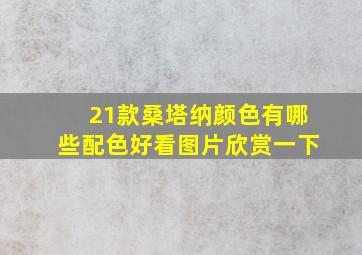 21款桑塔纳颜色有哪些配色好看图片欣赏一下